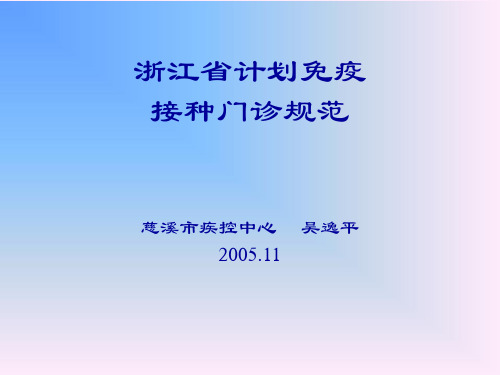 浙江省计划免疫
接种门诊规范

慈溪市疾控中心　吴逸平
2005.11